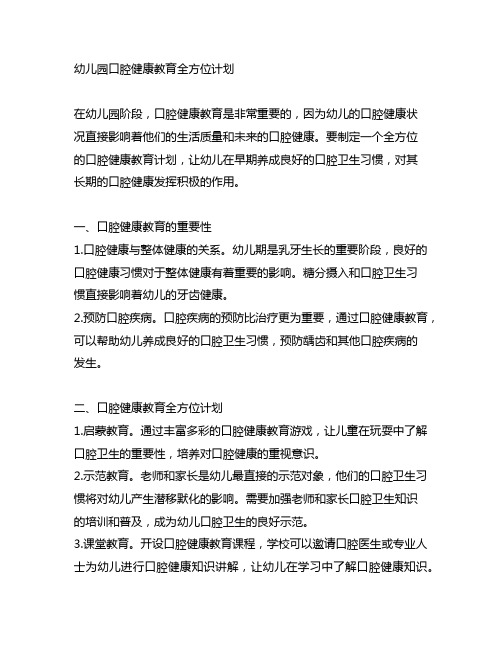 幼儿园口腔健康教育全方位计划

在幼儿园阶段，口腔健康教育是非常重要的，因为幼儿的口腔健康状况直接影响着他们的生活质量和未来的口腔健康。要制定一个全方位的口腔健康教育计划，让幼儿在早期养成良好的口腔卫生习惯，对其长期的口腔健康发挥积极的作用。

一、口腔健康教育的重要性
1.口腔健康与整体健康的关系。幼儿期是乳牙生长的重要阶段，良好的口腔健康习惯对于整体健康有着重要的影响。糖分摄入和口腔卫生习惯直接影响着幼儿的牙齿健康。
2.预防口腔疾病。口腔疾病的预防比治疗更为重要，通过口腔健康教育，可以帮助幼儿养成良好的口腔卫生习惯，预防龋齿和其他口腔疾病的发生。

二、口腔健康教育全方位计划
1.启蒙教育。通过丰富多彩的口腔健康教育游戏，让儿童在玩耍中了解口腔卫生的重要性，培养对口腔健康的重视意识。
2.示范教育。老师和家长是幼儿最直接的示范对象，他们的口腔卫生习惯将对幼儿产生潜移默化的影响。需要加强老师和家长口腔卫生知识的培训和普及，成为幼儿口腔卫生的良好示范。
3.课堂教育。开设口腔健康教育课程，学校可以邀请口腔医生或专业人士为幼儿进行口腔健康知识讲解，让幼儿在学习中了解口腔健康知识。